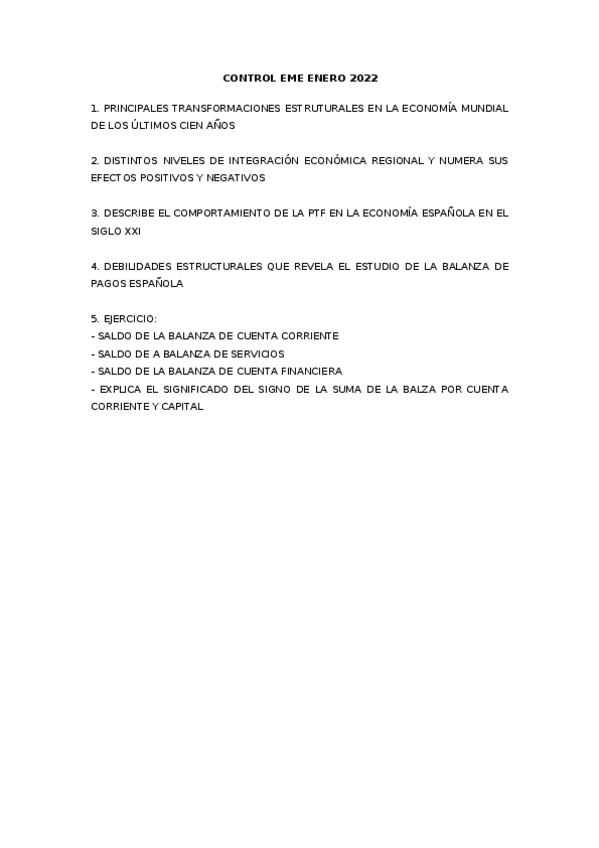 CONTROL EME ENERO 2022

1. PRINCIPALES TRANSFORMACIONES ESTRUTURALES EN LA ECONOMÍA MUNDIAL DE LOS ÚLTIMOS CIEN AÑOS

2. DISTINTOS NIVELES DE INTEGRACIÓN ECONÓMICA REGIONAL Y NUMERA SUS EFECTOS POSITIVOS Y NEGATIVOS

3. DESCRIBE EL COMPORTAMIENTO DE LA PTF EN LA ECONOMÍA ESPAÑOLA EN EL SIGLO XXI

4. DEBILIDADES ESTRUCTURALES QUE REVELA EL ESTUDIO DE LA BALANZA DE PAGOS ESPAÑOLA

5. EJERCICIO:
- SALDO DE LA BALANZA DE CUENTA CORRIENTE
- SALDO DE A BALANZA DE SERVICIOS
- SALDO DE LA BALANZA DE CUENTA FINANCIERA
- EXPLICA EL SIGNIFICADO DEL SIGNO DE LA SUMA DE LA BALZA POR CUENTA CORRIENTE Y CAPITAL